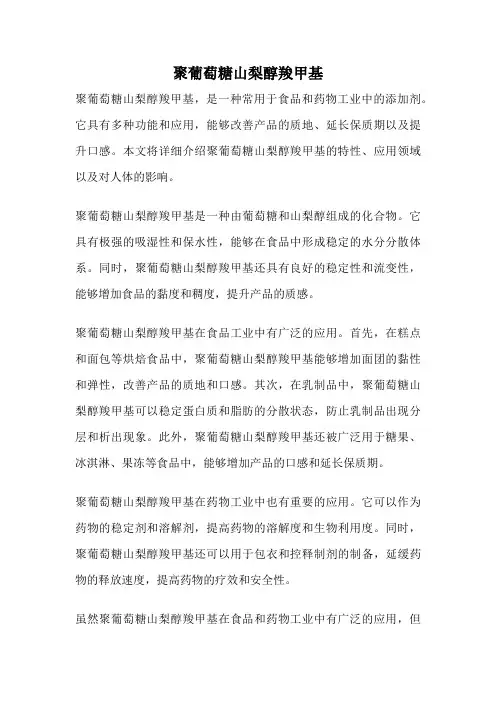 聚葡萄糖山梨醇羧甲基

聚葡萄糖山梨醇羧甲基，是一种常用于食品和药物工业中的添加剂。它具有多种功能和应用，能够改善产品的质地、延长保质期以及提升口感。本文将详细介绍聚葡萄糖山梨醇羧甲基的特性、应用领域以及对人体的影响。

聚葡萄糖山梨醇羧甲基是一种由葡萄糖和山梨醇组成的化合物。它具有极强的吸湿性和保水性，能够在食品中形成稳定的水分分散体系。同时，聚葡萄糖山梨醇羧甲基还具有良好的稳定性和流变性，能够增加食品的黏度和稠度，提升产品的质感。

聚葡萄糖山梨醇羧甲基在食品工业中有广泛的应用。首先，在糕点和面包等烘焙食品中，聚葡萄糖山梨醇羧甲基能够增加面团的黏性和弹性，改善产品的质地和口感。其次，在乳制品中，聚葡萄糖山梨醇羧甲基可以稳定蛋白质和脂肪的分散状态，防止乳制品出现分层和析出现象。此外，聚葡萄糖山梨醇羧甲基还被广泛用于糖果、冰淇淋、果冻等食品中，能够增加产品的口感和延长保质期。

聚葡萄糖山梨醇羧甲基在药物工业中也有重要的应用。它可以作为药物的稳定剂和溶解剂，提高药物的溶解度和生物利用度。同时，聚葡萄糖山梨醇羧甲基还可以用于包衣和控释制剂的制备，延缓药物的释放速度，提高药物的疗效和安全性。

虽然聚葡萄糖山梨醇羧甲基在食品和药物工业中有广泛的应用，但